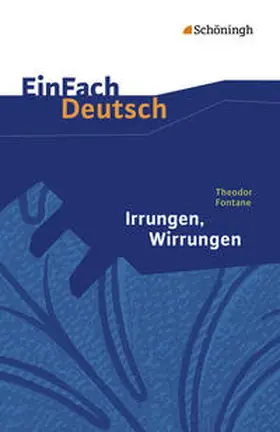 Schöningh

EinFach
Deutsch

Theodor
Fontane
Irrungen,
Wirrungen